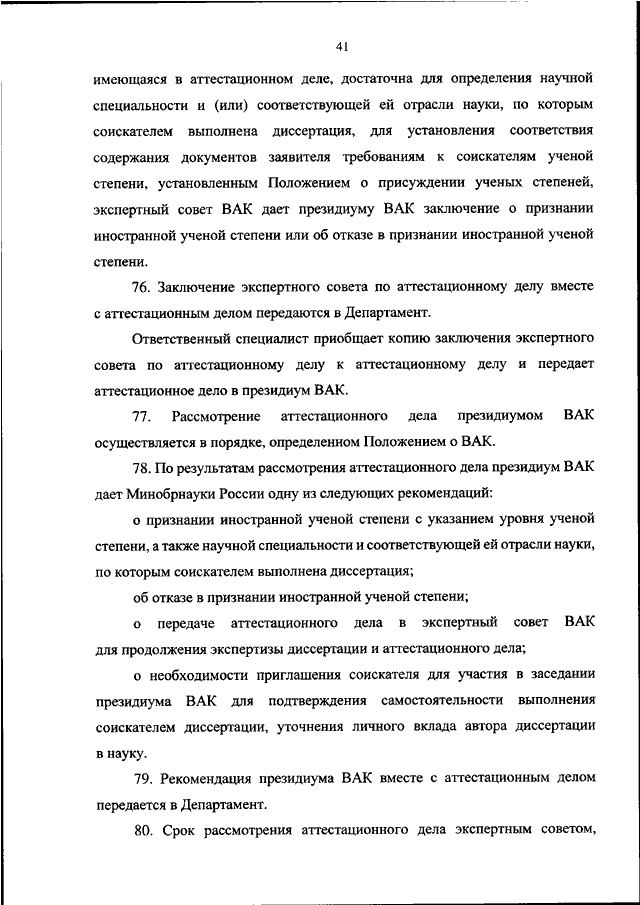 41

имеющаяся в аттестационном деле, достаточна для определения научной специальности и (или) соответствующей ей отрасли науки, по которым соискателем выполнена диссертация, для установления соответствия содержания документов заявителя требованиям к соискателям ученой степени, установленным Положением о присуждении ученых степеней, экспертный совет ВАК дает президиуму ВАК заключение о признании иностранной ученой степени или об отказе в признании иностранной ученой степени.

76. Заключение экспертного совета по аттестационному делу вместе с аттестационным делом передаются в Департамент.

Ответственный специалист приобщает копию заключения экспертного совета по аттестационному делу к аттестационному делу и передает аттестационное дело в президиум ВАК.

77. Рассмотрение аттестационного дела президиумом ВАК осуществляется в порядке, определенном Положением о ВАК.

78. По результатам рассмотрения аттестационного дела президиум ВАК дает Минобрнауки России одну из следующих рекомендаций:

о признании иностранной ученой степени с указанием уровня ученой степени, а также научной специальности и соответствующей ей отрасли науки, по которым соискателем выполнена диссертация;

об отказе в признании иностранной ученой степени;

о передаче аттестационного дела в экспертный совет ВАК для продолжения экспертизы диссертации и аттестационного дела;

о необходимости приглашения соискателя для участия в заседании президиума ВАК для подтверждения самостоятельности выполнения соискателем диссертации, уточнения личного вклада автора диссертации в науку.

79. Рекомендация президиума ВАК вместе с аттестационным делом передается в Департамент.

80. Срок рассмотрения аттестационного дела экспертным советом,